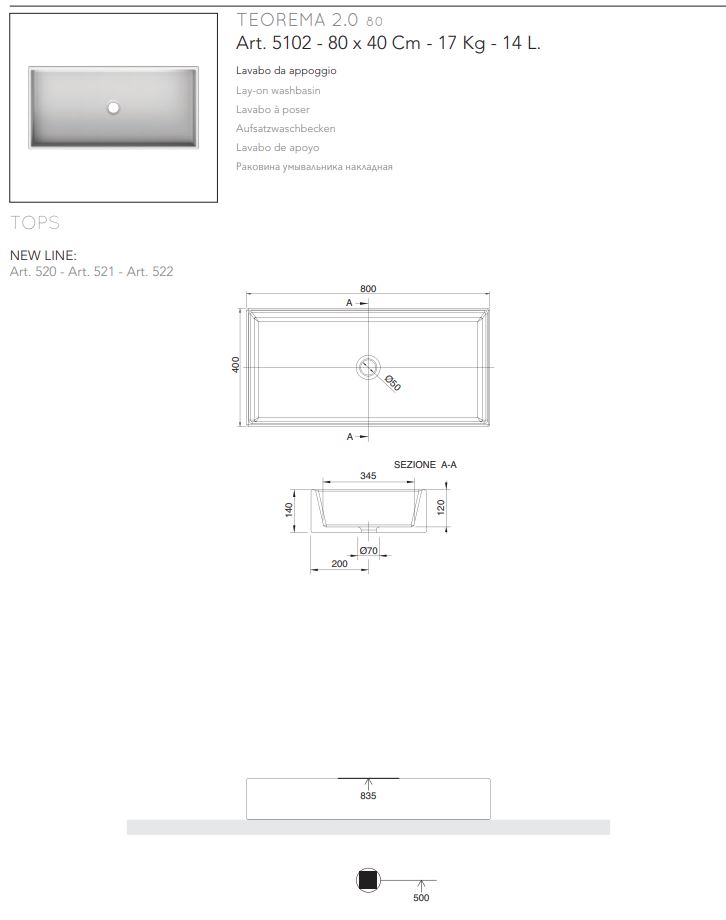 TEOREMA 2.0 80
Art. 5102 - 80 x 40 Cm - 17 Kg - 14 L.

Lavabo da appoggio
Lay-on washbasin
Lavabo à poser
Aufsatzwaschbecken
Lavabo de apoyo
Раковина умывальника накладная

TOPS

NEW LINE:
Art. 520 - Art. 521 - Art. 522

800
A
400
Ø50
A

SEZIONE A-A
345
140
120
Ø70
200

835

500